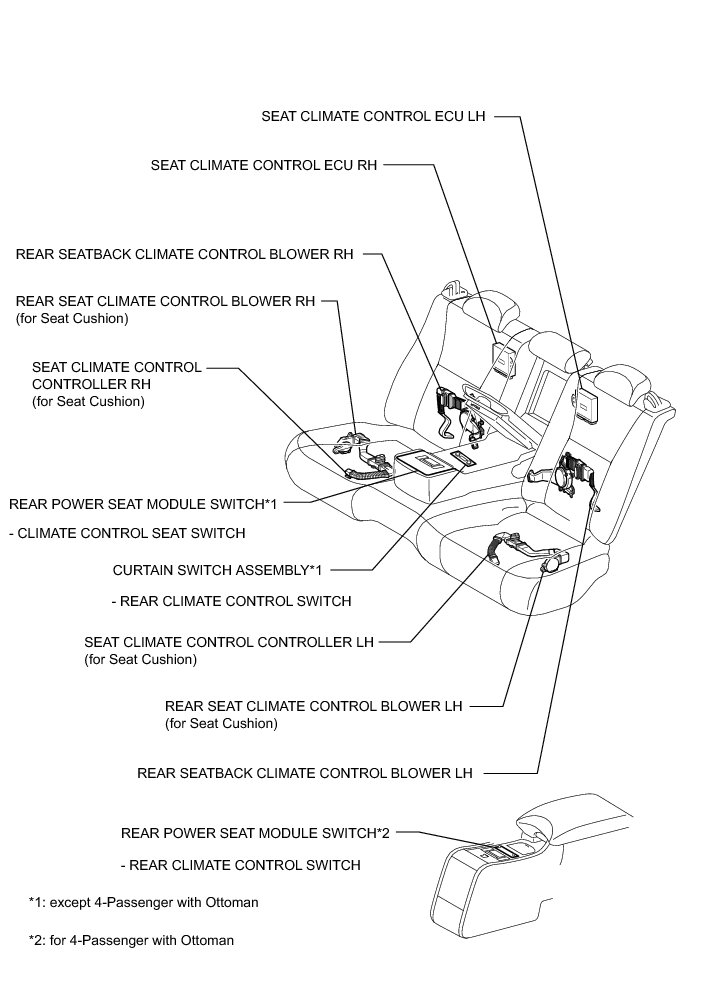 SEAT CLIMATE CONTROL ECU LH

SEAT CLIMATE CONTROL ECU RH

REAR SEATBACK CLIMATE CONTROL BLOWER RH

REAR SEAT CLIMATE CONTROL BLOWER RH
(for Seat Cushion)

SEAT CLIMATE CONTROL CONTROLLER RH
(for Seat Cushion)

REAR POWER SEAT MODULE SWITCH*1

- CLIMATE CONTROL SEAT SWITCH

CURTAIN SWITCH ASSEMBLY*1

- REAR CLIMATE CONTROL SWITCH

SEAT CLIMATE CONTROL CONTROLLER LH
(for Seat Cushion)

REAR SEAT CLIMATE CONTROL BLOWER LH
(for Seat Cushion)

REAR SEATBACK CLIMATE CONTROL BLOWER LH

REAR POWER SEAT MODULE SWITCH*2

- REAR CLIMATE CONTROL SWITCH

*1: except 4-Passenger with Ottoman

*2: for 4-Passenger with Ottoman